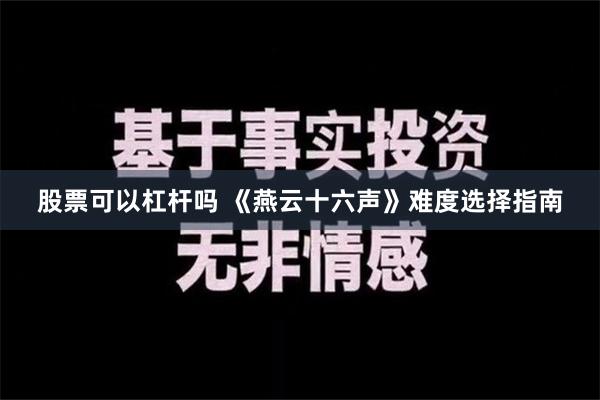 基于事实投资

股票可以杠杆吗 《燕云十六声》难度选择指南

无非情感